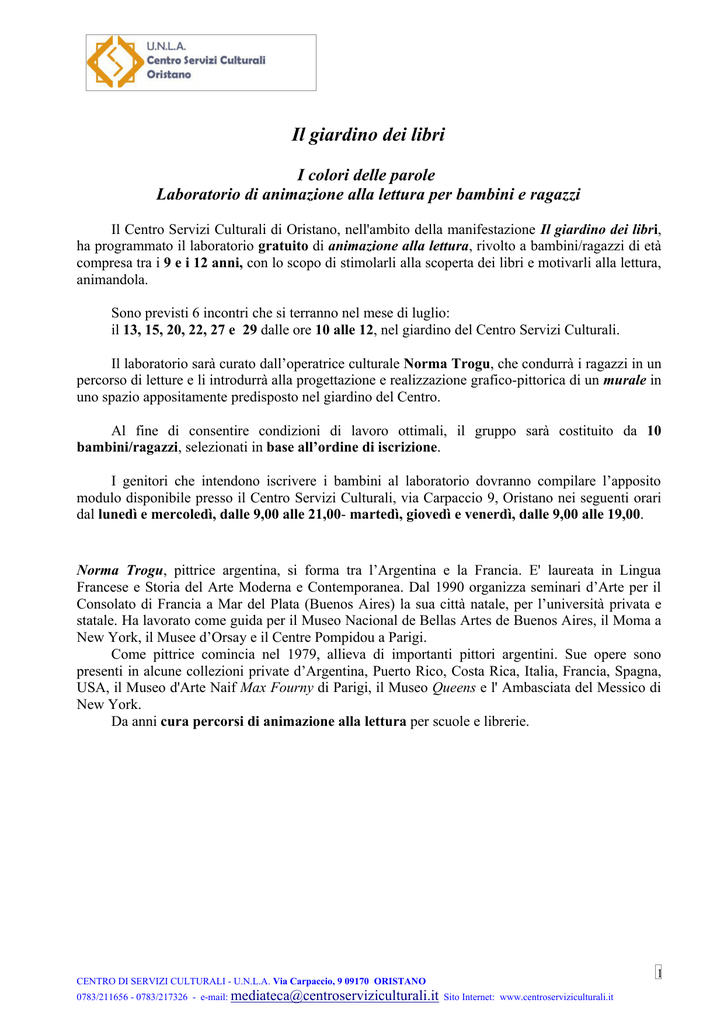 U.N.L.A.
Centro Servizi Culturali
Oristano

Il giardino dei libri

I colori delle parole
Laboratorio di animazione alla lettura per bambini e ragazzi

Il Centro Servizi Culturali di Oristano, nell'ambito della manifestazione Il giardino dei libri, ha programmato il laboratorio gratuito di animazione alla lettura, rivolto a bambini/ragazzi di età compresa tra i 9 e i 12 anni, con lo scopo di stimolarli alla scoperta dei libri e motivarli alla lettura, animandola.

Sono previsti 6 incontri che si terranno nel mese di luglio:
il 13, 15, 20, 22, 27 e 29 dalle ore 10 alle 12, nel giardino del Centro Servizi Culturali.

Il laboratorio sarà curato dall'operatrice culturale Norma Trogu, che condurrà i ragazzi in un percorso di letture e li introdurrà alla progettazione e realizzazione grafico-pittorica di un murale in uno spazio appositamente predisposto nel giardino del Centro.

Al fine di consentire condizioni di lavoro ottimali, il gruppo sarà costituito da 10 bambini/ragazzi, selezionati in base all'ordine di iscrizione.

I genitori che intendono iscrivere i bambini al laboratorio dovranno compilare l'apposito modulo disponibile presso il Centro Servizi Culturali, via Carpaccio 9, Oristano nei seguenti orari dal lunedì e mercoledì, dalle 9,00 alle 21,00- martedì, giovedì e venerdì, dalle 9,00 alle 19,00.

Norma Trogu, pittrice argentina, si forma tra l'Argentina e la Francia. E' laureata in Lingua Francese e Storia del Arte Moderna e Contemporanea. Dal 1990 organizza seminari d'Arte per il Consolato di Francia a Mar del Plata (Buenos Aires) la sua città natale, per l'università privata e statale. Ha lavorato come guida per il Museo Nacional de Bellas Artes de Buenos Aires, il Moma a New York, il Musee d'Orsay e il Centre Pompidou a Parigi.
Come pittrice comincia nel 1979, allieva di importanti pittori argentini. Sue opere sono presenti in alcune collezioni private d'Argentina, Puerto Rico, Costa Rica, Italia, Francia, Spagna, USA, il Museo d'Arte Naif Max Fourny di Parigi, il Museo Queens e l' Ambasciata del Messico di New York.
Da anni cura percorsi di animazione alla lettura per scuole e librerie.

1

CENTRO DI SERVIZI CULTURALI - U.N.L.A. Via Carpaccio, 9 09170 ORISTANO
0783/211656 - 0783/217326 - e-mail: mediateca@centroserviziculturali.it Sito Internet: www.centroserviziculturali.it